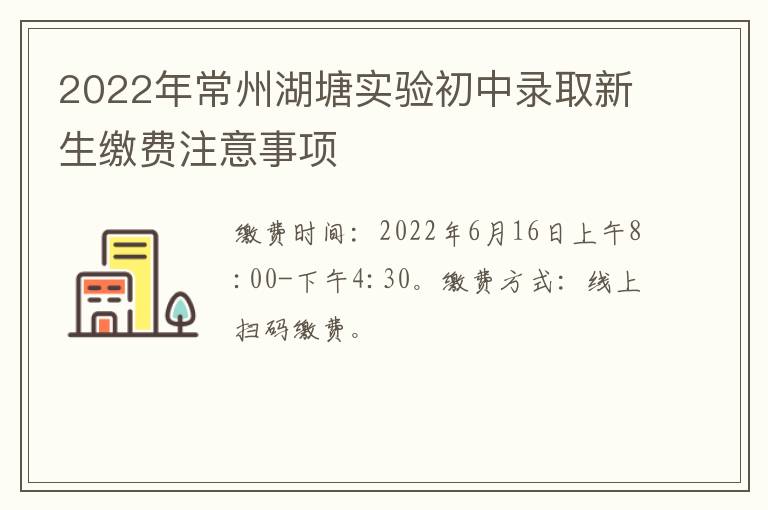 2022年常州湖塘实验初中录取新生缴费注意事项

缴费时间：2022年6月16日上午8:00-下午4:30。缴费方式：线上扫码缴费。